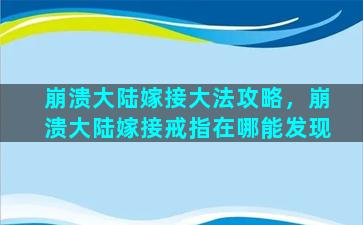 崩溃大陆嫁接大法攻略，崩溃大陆嫁接戒指在哪能发现